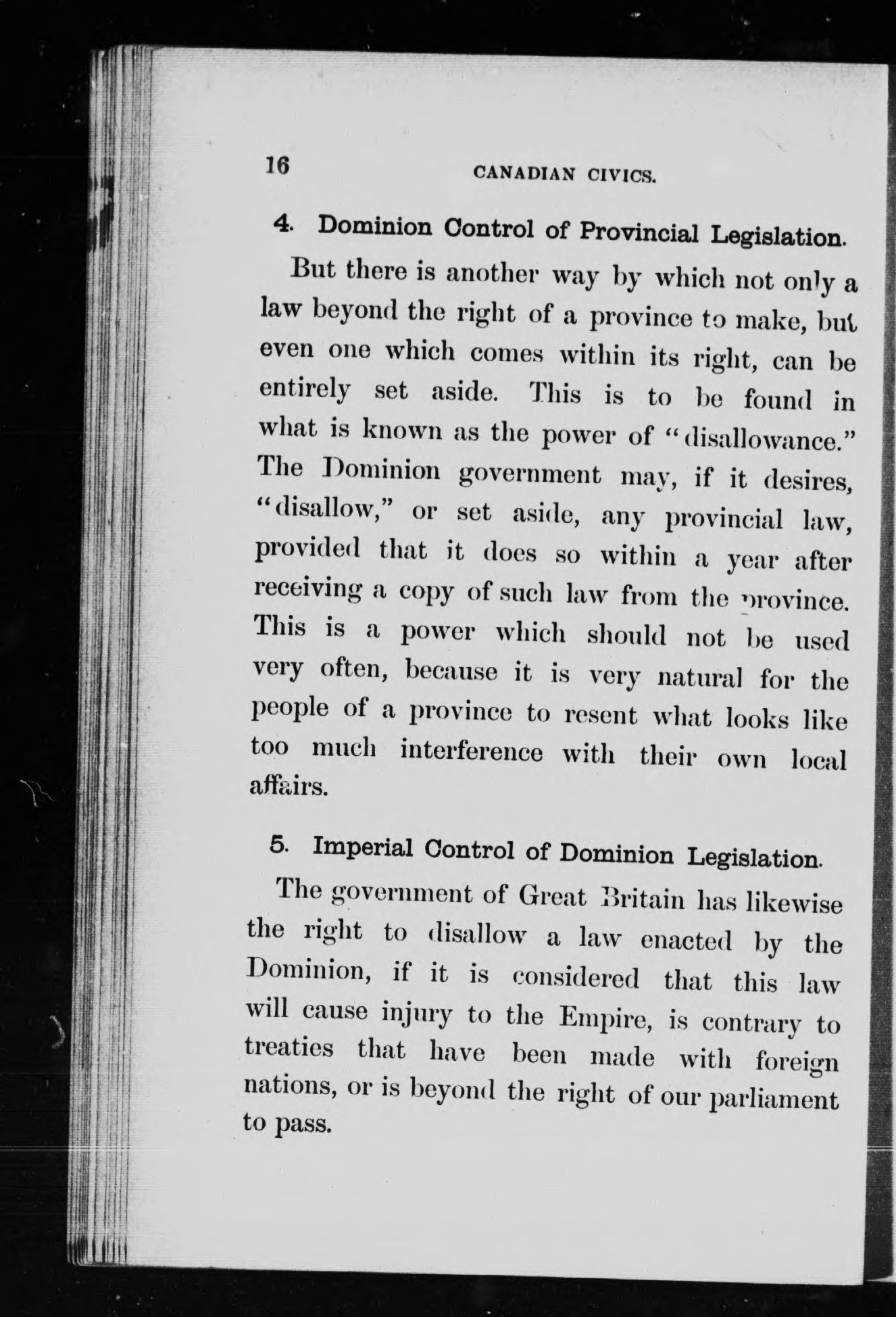 16 CANADIAN CIVICS.

4. Dominion Control of Provincial Legislation.

But there is another way by which not only a law beyond the right of a province to make, but even one which comes within its right, can be entirely set aside. This is to be found in what is known as the power of "disallowance." The Dominion government may, if it desires, "disallow," or set aside, any provincial law, provided that it does so within a year after receiving a copy of such law from the province. This is a power which should not be used very often, because it is very natural for the people of a province to resent what looks like too much interference with their own local affairs.

5. Imperial Control of Dominion Legislation.

The government of Great Britain has likewise the right to disallow a law enacted by the Dominion, if it is considered that this law will cause injury to the Empire, is contrary to treaties that have been made with foreign nations, or is beyond the right of our parliament to pass.